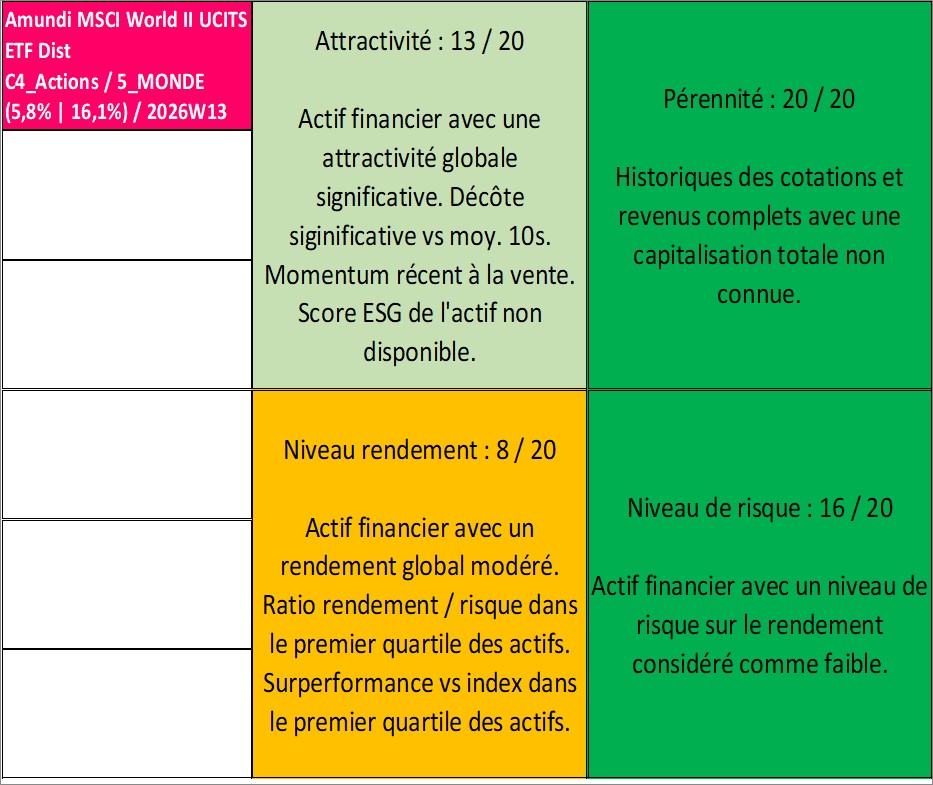 Amundi MSCI World II UCITS ETF Dist
C4_Actions / 5_MONDE
(5,8% | 16,1%) / 2026W13

Attractivité : 13 / 20

Actif financier avec une attractivité globale significative. Décôte siginificative vs moy. 10s. Momentum récent à la vente. Score ESG de l'actif non disponible.

Pérennité : 20 / 20

Historiques des cotations et revenus complets avec une capitalisation totale non connue.

Niveau rendement : 8 / 20

Actif financier avec un rendement global modéré. Ratio rendement / risque dans le premier quartile des actifs. Surperformance vs index dans le premier quartile des actifs.

Niveau de risque : 16 / 20

Actif financier avec un niveau de risque sur le rendement considéré comme faible.